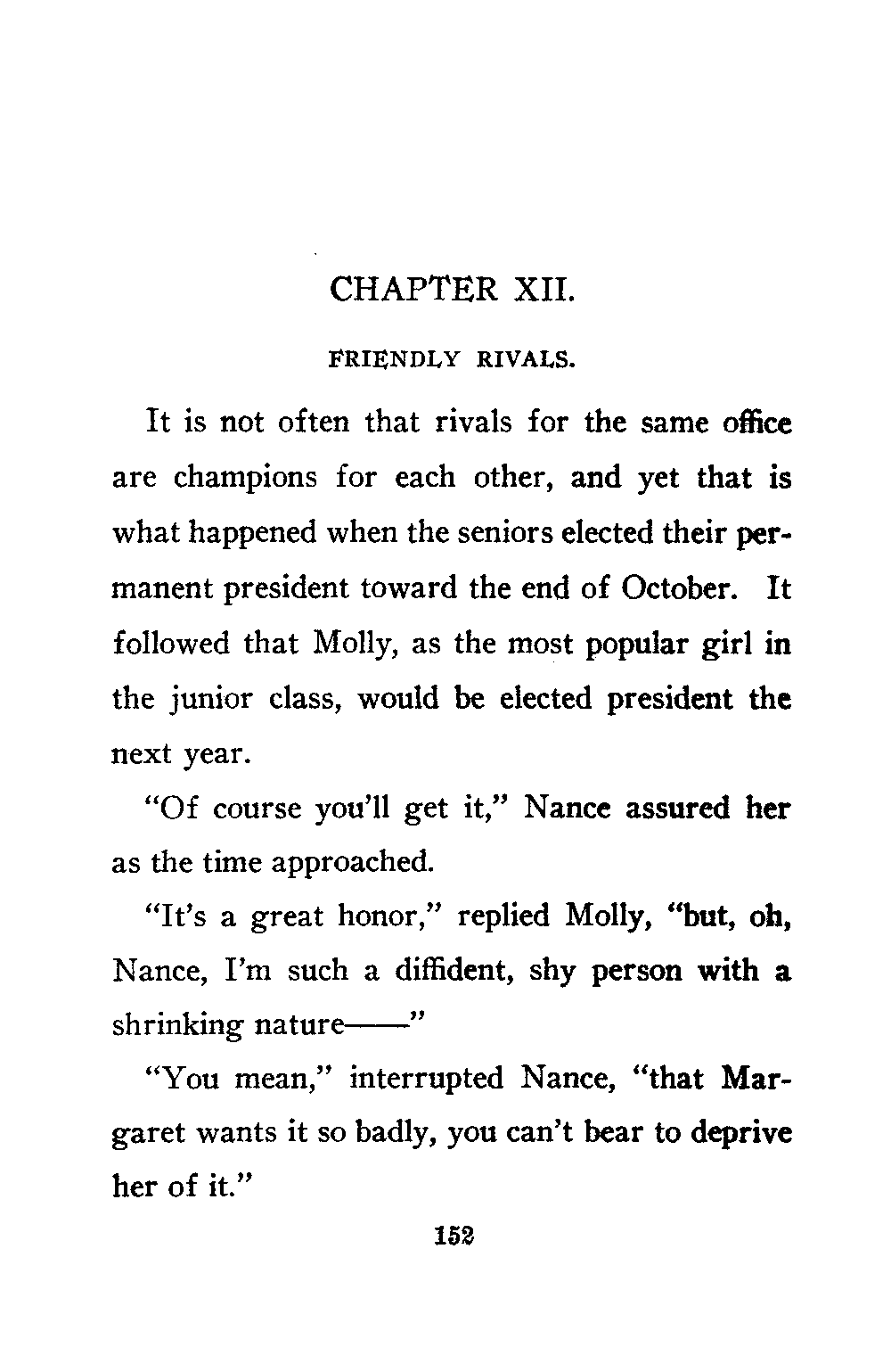 CHAPTER XII.

FRIENDLY RIVALS.

It is not often that rivals for the same office are champions for each other, and yet that is what happened when the seniors elected their permanent president toward the end of October. It followed that Molly, as the most popular girl in the junior class, would be elected president the next year.

"Of course you'll get it," Nance assured her as the time approached.

"It's a great honor," replied Molly, "but, oh, Nance, I'm such a diffident, shy person with a shrinking nature——"

"You mean," interrupted Nance, "that Margaret wants it so badly, you can't bear to deprive her of it."

152